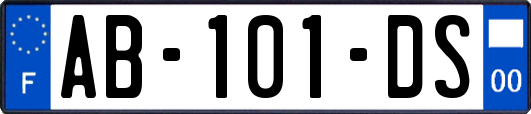 F
AB-101-DS
00